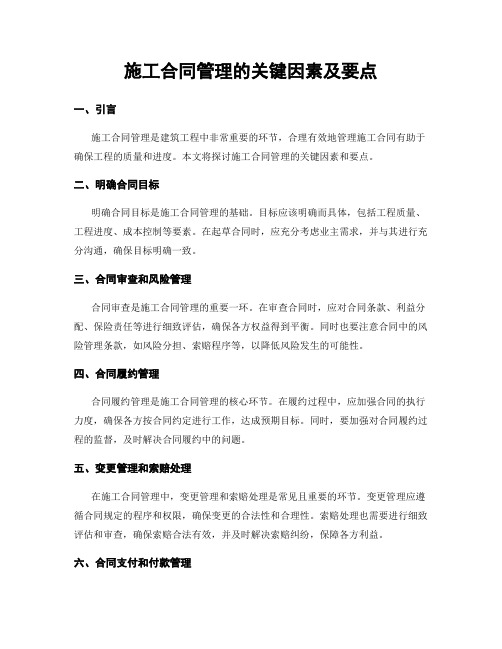 施工合同管理的关键因素及要点

一、引言

施工合同管理是建筑工程中非常重要的环节，合理有效地管理施工合同有助于确保工程的质量和进度。本文将探讨施工合同管理的关键因素和要点。

二、明确合同目标

明确合同目标是施工合同管理的基础。目标应该明确而具体，包括工程质量、工程进度、成本控制等要素。在起草合同时，应充分考虑业主需求，并与其进行充分沟通，确保目标明确一致。

三、合同审查和风险管理

合同审查是施工合同管理的重要一环。在审查合同时，应对合同条款、利益分配、保险责任等进行细致评估，确保各方权益得到平衡。同时也要注意合同中的风险管理条款，如风险分担、索赔程序等，以降低风险发生的可能性。

四、合同履约管理

合同履约管理是施工合同管理的核心环节。在履约过程中，应加强合同的执行力度，确保各方按合同约定进行工作，达成预期目标。同时，要加强对合同履约过程的监督，及时解决合同履约中的问题。

五、变更管理和索赔处理

在施工合同管理中，变更管理和索赔处理是常见且重要的环节。变更管理应遵循合同规定的程序和权限，确保变更的合法性和合理性。索赔处理也需要进行细致评估和审查，确保索赔合法有效，并及时解决索赔纠纷，保障各方利益。

六、合同支付和付款管理